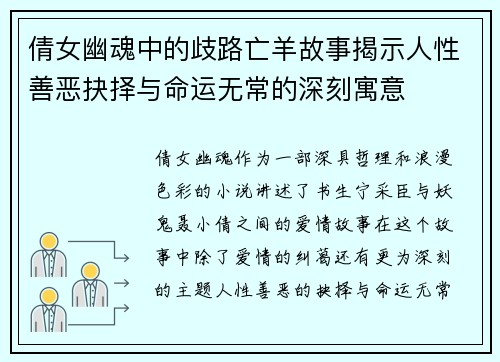 倩女幽魂中的歧路亡羊故事揭示人性善恶抉择与命运无常的深刻寓意

倩女幽魂作为一部深具哲理和浪漫色彩的小说讲述了书生宁采臣与妖鬼聂小倩之间的爱情故事在这个故事中除了爱情的纠葛还有更为深刻的主题人性善恶的抉择与命运无常